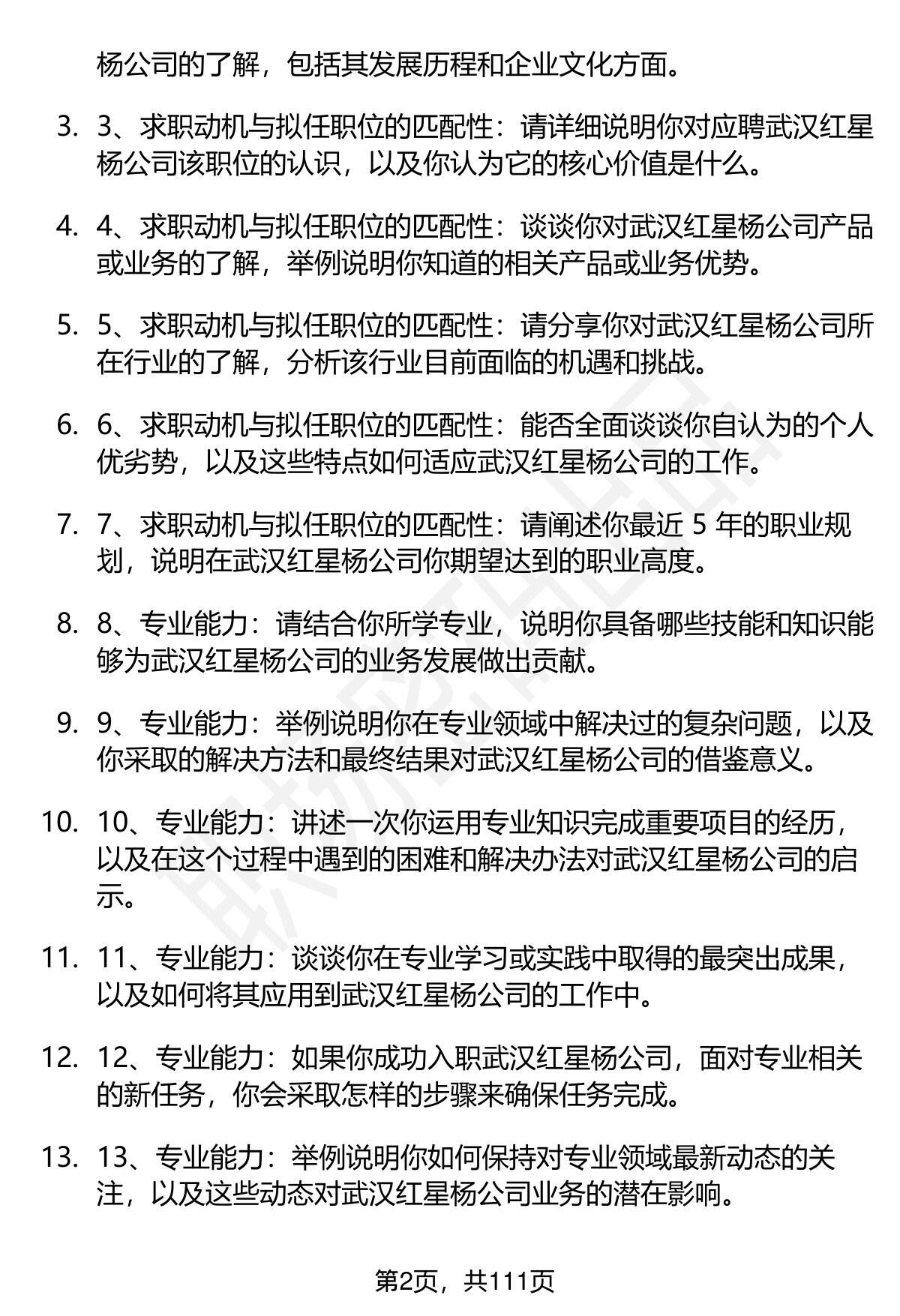 杨公司的了解，包括其发展历程和企业文化方面。

3. 3、求职动机与拟任职位的匹配性：请详细说明你对应聘武汉红星杨公司该职位的认识，以及你认为它的核心价值是什么。

4. 4、求职动机与拟任职位的匹配性：谈谈你对武汉红星杨公司产品或业务的了解，举例说明你知道的相关产品或业务优势。

5. 5、求职动机与拟任职位的匹配性：请分享你对武汉红星杨公司所在行业的了解，分析该行业目前面临的机遇和挑战。

6. 6、求职动机与拟任职位的匹配性：能否全面谈谈你自认为的个人优劣势，以及这些特点如何适应武汉红星杨公司的工作。

7. 7、求职动机与拟任职位的匹配性：请阐述你最近 5 年的职业规划，说明在武汉红星杨公司你期望达到的职业高度。

8. 8、专业能力：请结合你所学专业，说明你具备哪些技能和知识能够为武汉红星杨公司的业务发展做出贡献。

9. 9、专业能力：举例说明你在专业领域中解决过的复杂问题，以及你采取的解决方法和最终结果对武汉红星杨公司的借鉴意义。

10. 10、专业能力：讲述一次你运用专业知识完成重要项目的经历，以及在这个过程中遇到的困难和解决办法对武汉红星杨公司的启示。

11. 11、专业能力：谈谈你在专业学习或实践中取得的最突出成果，以及如何将其应用到武汉红星杨公司的工作中。

12. 12、专业能力：如果你成功入职武汉红星杨公司，面对专业相关的新任务，你会采取怎样的步骤来确保任务完成。

13. 13、专业能力：举例说明你如何保持对专业领域最新动态的关注，以及这些动态对武汉红星杨公司业务的潜在影响。

第2页，共111页